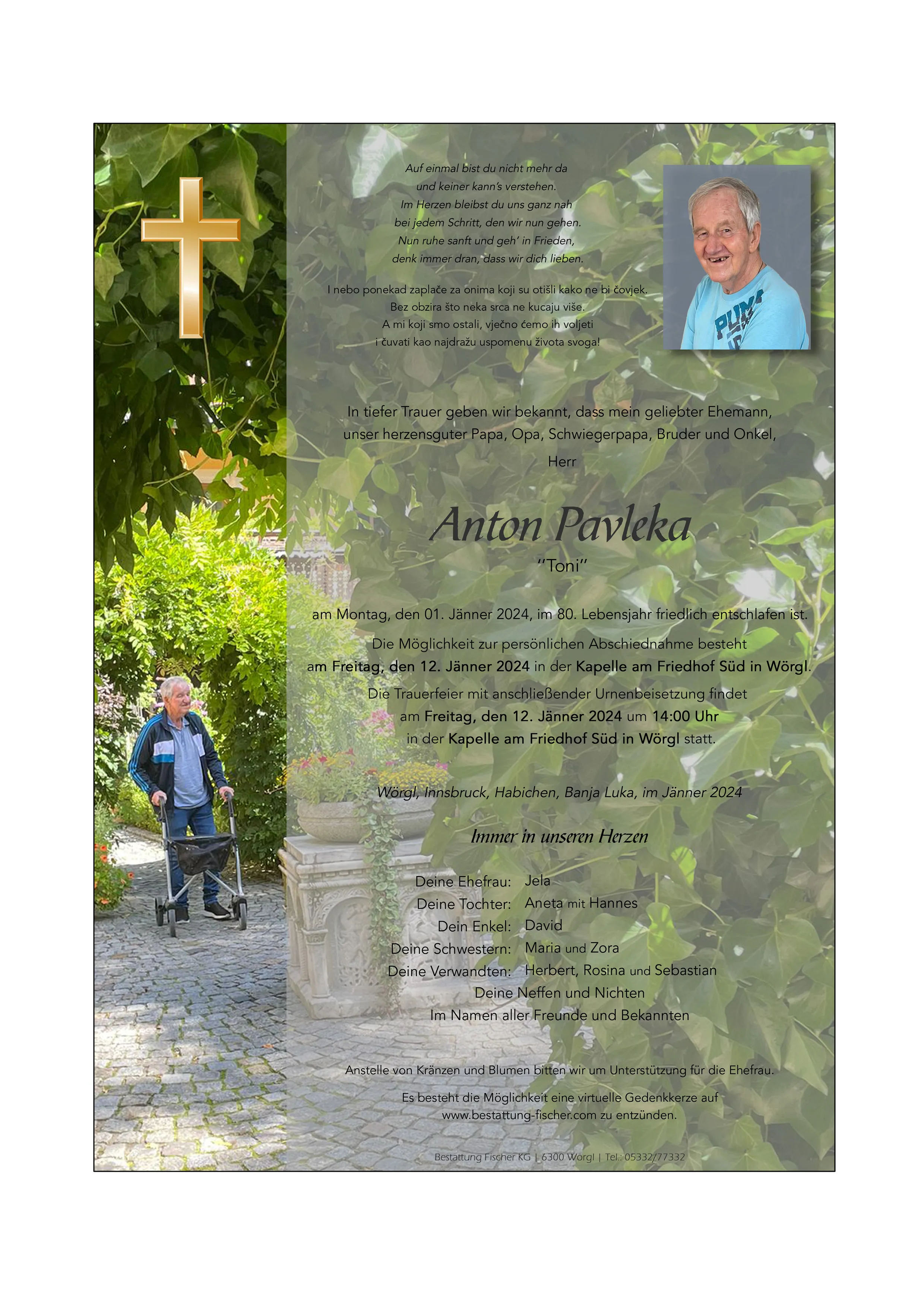 Auf einmal bist du nicht mehr da
und keiner kann's verstehen.
Im Herzen bleibst du uns ganz nah
bei jedem Schritt, den wir nun gehen.
Nun ruhe sanft und geh' in Frieden,
denk immer dran, dass wir dich lieben.

I nebo ponekad zaplače za onima koji su otišli kako ne bi čovjek.
Bez obzira što neka srca ne kucaju više.
A mi koji smo ostali, vječno ćemo ih voljeti
i čuvati kao najdražu uspomenu života svoga!

In tiefer Trauer geben wir bekannt, dass mein geliebter Ehemann,
unser herzensguter Papa, Opa, Schwiegerpapa, Bruder und Onkel,

Herr

Anton Pavleka

"Toni"

am Montag, den 01. Jänner 2024, im 80. Lebensjahr friedlich entschlafen ist.

Die Möglichkeit zur persönlichen Abschiednahme besteht am Freitag, den 12. Jänner 2024 in der Kapelle am Friedhof Süd in Wörgl.

Die Trauerfeier mit anschließender Urnenbeisetzung findet am Freitag, den 12. Jänner 2024 um 14:00 Uhr in der Kapelle am Friedhof Süd in Wörgl statt.

Wörgl, Innsbruck, Habichen, Banja Luka, im Jänner 2024

Immer in unseren Herzen

Deine Ehefrau: Jela
Deine Tochter: Aneta mit Hannes
Dein Enkel: David
Deine Schwestern: Maria und Zora
Deine Verwandten: Herbert, Rosina und Sebastian
Deine Neffen und Nichten
Im Namen aller Freunde und Bekannten

Anstelle von Kränzen und Blumen bitten wir um Unterstützung für die Ehefrau.

Es besteht die Möglichkeit eine virtuelle Gedenkkerze auf www.bestattung-fischer.com zu entzünden.

Bestattung Fischer KG | 6300 Wörgl | Tel.: 05332/77332